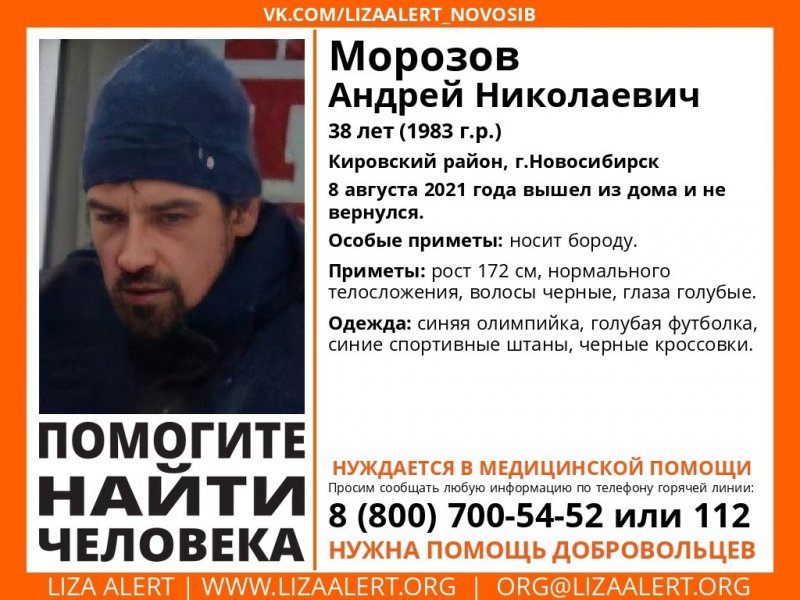 VK.COM/LIZAALERT_NOVOSIB

Морозов
Андрей Николаевич

38 лет (1983 г.р.)

Кировский район, г.Новосибирск

8 августа 2021 года вышел из дома и не вернулся.

Особые приметы: носит бороду.

Приметы: рост 172 см, нормального телосложения, волосы черные, глаза голубые.

Одежда: синяя олимпийка, голубая футболка, синие спортивные штаны, черные кроссовки.

ПОМОГИТЕ НАЙТИ ЧЕЛОВЕКА

НУЖДАЕТСЯ В МЕДИЦИНСКОЙ ПОМОЩИ

Просим сообщать любую информацию по телефону горячей линии:

8 (800) 700-54-52 или 112

НУЖНА ПОМОЩЬ ДОБРОВОЛЬЦЕВ

LIZA ALERT | WWW.LIZAALERT.ORG | ORG@LIZAALERT.ORG